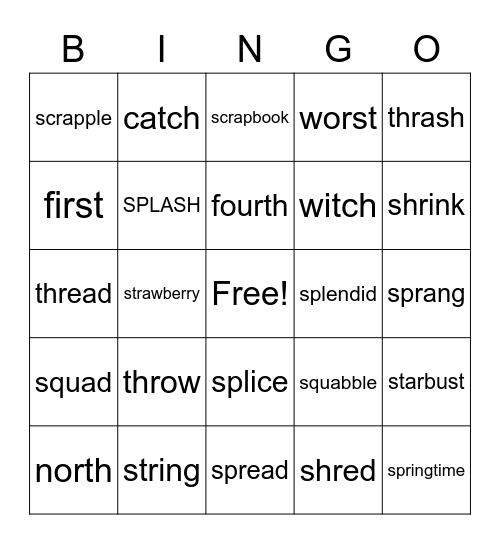 | B | I | N | G | O |
|---|---|---|---|---|
| scrapple | catch | scrapbook | worst | thrash |
| first | SPLASH | fourth | witch | shrink |
| thread | strawberry | Free! | splendid | sprang |
| squad | throw | splice | squabble | starbust |
| north | string | spread | shred | springtime |